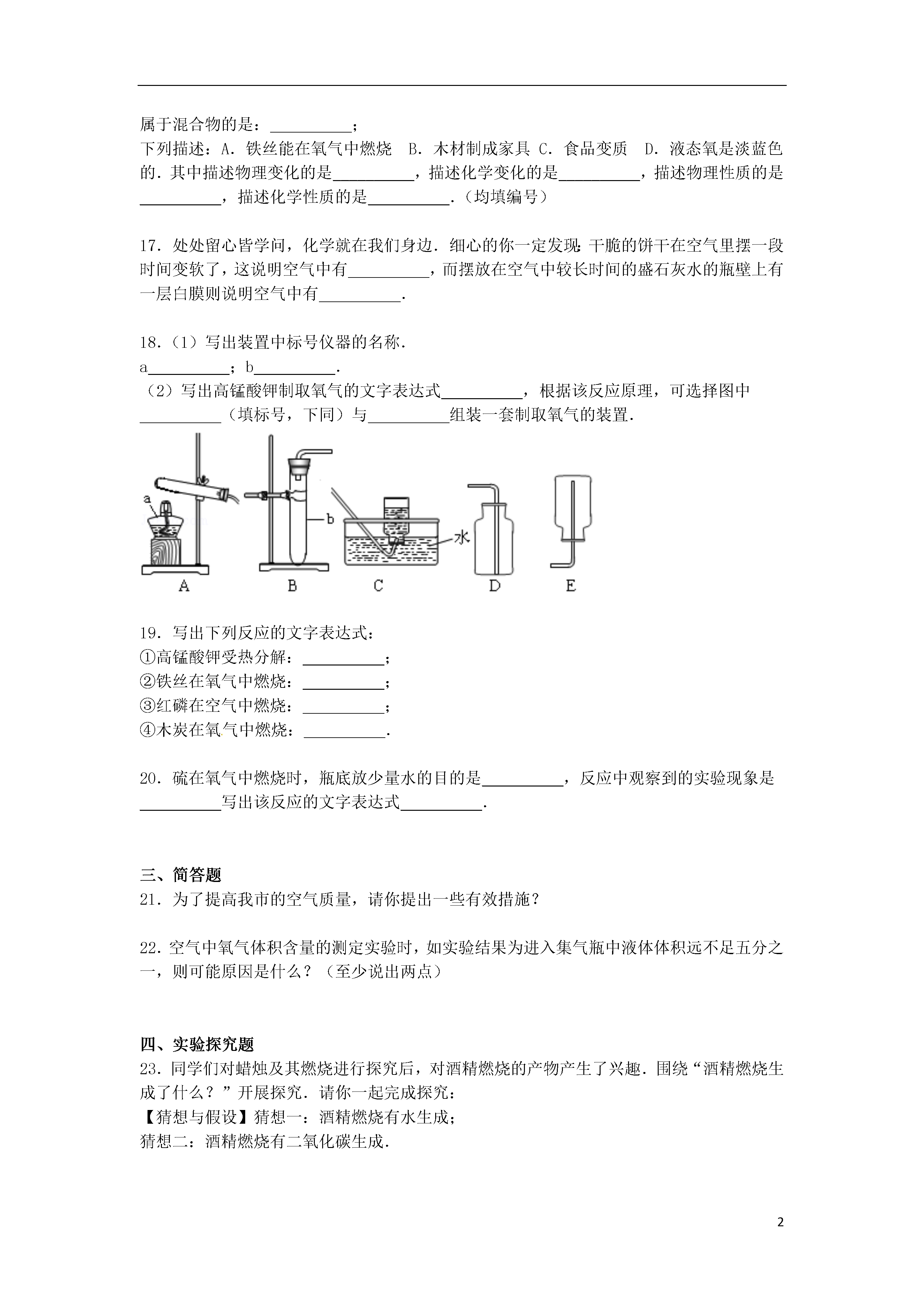 属于混合物的是：__________；

下列描述：A．铁丝能在氧气中燃烧　B．木材制成家具 C．食品变质　D．液态氧是淡蓝色的．其中描述物理变化的是__________，描述化学变化的是__________，描述物理性质的是__________，描述化学性质的是__________．（均填编号）

17．处处留心皆学问，化学就在我们身边．细心的你一定发现：干脆的饼干在空气里摆一段时间变软了，这说明空气中有__________，而摆放在空气中较长时间的盛石灰水的瓶壁上有一层白膜则说明空气中有__________．

18．（1）写出装置中标号仪器的名称．

a__________；b__________．

（2）写出高锰酸钾制取氧气的文字表达式__________，根据该反应原理，可选择图中__________（填标号，下同）与__________组装一套制取氧气的装置．

a

b

水

A　B　C　D　E

19．写出下列反应的文字表达式：

①高锰酸钾受热分解：__________；

②铁丝在氧气中燃烧：__________；

③红磷在空气中燃烧：__________；

④木炭在氧气中燃烧：__________．

20．硫在氧气中燃烧时，瓶底放少量水的目的是__________，反应中观察到的实验现象是__________写出该反应的文字表达式__________．

三、简答题

21．为了提高我市的空气质量，请你提出一些有效措施？

22．空气中氧气体积含量的测定实验时，如实验结果为进入集气瓶中液体体积远不足五分之一，则可能原因是什么？（至少说出两点）

四、实验探究题

23．同学们对蜡烛及其燃烧进行探究后，对酒精燃烧的产物产生了兴趣．围绕“酒精燃烧生成了什么？”开展探究．请你一起完成探究：

【猜想与假设】猜想一：酒精燃烧有水生成；

猜想二：酒精燃烧有二氧化碳生成．

2